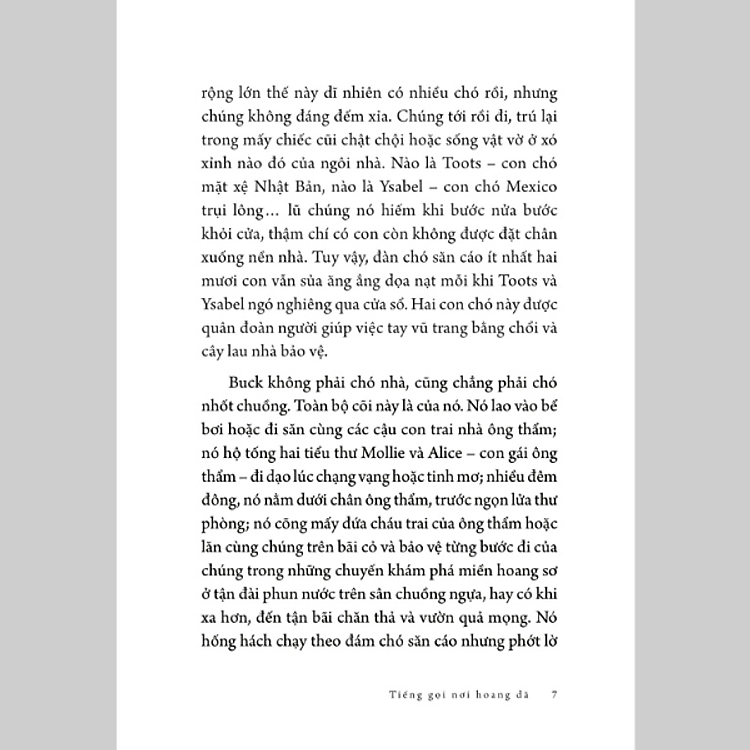 rộng lớn thế này dĩ nhiên có nhiều chó rồi, nhưng chúng không đáng đếm xỉa. Chúng tới rồi đi, trú lại trong mấy chiếc cũi chật chội hoặc sống vật vờ ở xó xỉnh nào đó của ngôi nhà. Nào là Toots – con chó mặt xệ Nhật Bản, nào là Ysabel – con chó Mexico trụi lông… lũ chúng nó hiếm khi bước nửa bước khỏi cửa, thậm chí có con còn không được đặt chân xuống nền nhà. Tuy vậy, đàn chó săn cáo ít nhất hai mươi con vẫn sủa ăng ẳng dọa nạt mỗi khi Toots và Ysabel ngó nghiêng qua cửa sổ. Hai con chó này được quân đoàn người giúp việc tay vũ trang bằng chổi và cây lau nhà bảo vệ.

Buck không phải chó nhà, cũng chẳng phải chó nhốt chuồng. Toàn bộ cõi này là của nó. Nó lao vào bể bơi hoặc đi săn cùng các cậu con trai nhà ông thẩm; nó hộ tống hai tiểu thư Mollie và Alice – con gái ông thẩm – đi dạo lúc chạng vạng hoặc tinh mơ; nhiều đêm đông, nó nằm dưới chân ông thẩm, trước ngọn lửa thư phòng; nó cõng mấy đứa cháu trai của ông thẩm hoặc lăn cùng chúng trên bãi cỏ và bảo vệ từng bước đi của chúng trong những chuyến khám phá miền hoang sơ ở tận đài phun nước trên sân chuồng ngựa, hay có khi xa hơn, đến tận bãi chăn thả và vườn quả mọng. Nó hống hách chạy theo đám chó săn cáo nhưng phớt lờ

Tiếng gọi nơi hoang dã 7